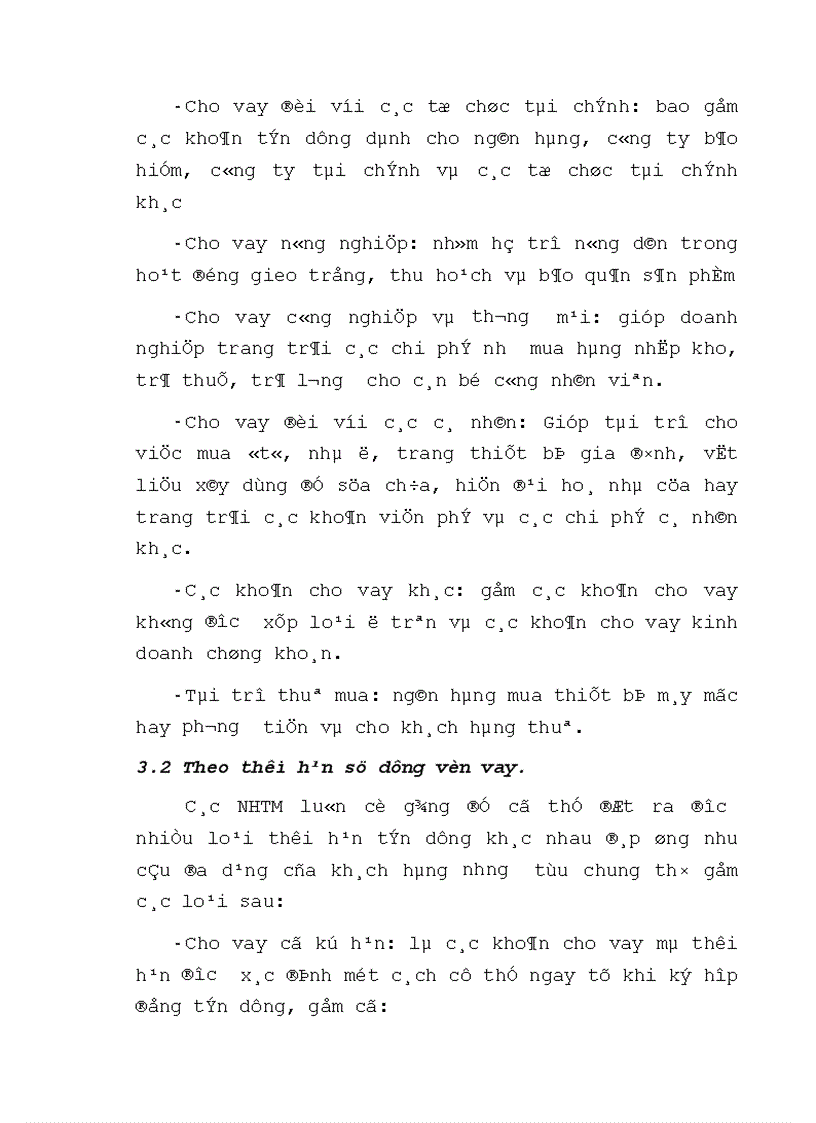 -Cho vay ®èi víi c¸c tæ chøc tµi chÝnh: bao gåm c¸c kho¶n tÝn dông dµnh cho ng©n hµng, c«ng ty b¶o hiÓm, c«ng ty tµi chÝnh vµ c¸c tæ chøc tµi chÝnh kh¸c

-Cho vay n«ng nghiÖp: nh»m hç trî n«ng d©n trong ho¹t ®éng gieo trång, thu ho¹ch vµ b¶o qu¶n s¶n phÈm

-Cho vay c«ng nghiÖp vµ th­¬ng m¹i: gióp doanh nghiÖp trang tr¶i c¸c chi phÝ nh­ mua hµng nhËp kho, tr¶ thuÕ, tr¶ l­¬ng cho c¸n bé c«ng nh©n viªn.

-Cho vay ®èi víi c¸c c¸ nh©n: Gióp tµi trî cho viÖc mua «t«, nhµ ë, trang thiÕt bÞ gia ®×nh, vËt liÖu x©y dùng ®Ó söa ch÷a, hiÖn ®¹i ho¸ nhµ cöa hay trang tr¶i c¸c kho¶n viÖn phÝ vµ c¸c chi phÝ c¸ nh©n kh¸c.

-C¸c kho¶n cho vay kh¸c: gåm c¸c kho¶n cho vay kh«ng ®­îc xÕp lo¹i ë trªn vµ c¸c kho¶n cho vay kinh doanh chøng kho¸n.

-Tµi trî thuª mua: ng©n hµng mua thiÕt bÞ m¸y mãc hay ph­¬ng tiÖn vµ cho kh¸ch hµng thuª.

3.2 Theo thêi h¹n sö dông vèn vay.

C¸c NHTM lu«n cè g¾ng ®Ó cã thÓ ®Æt ra ®­îc nhiÒu lo¹i thêi h¹n tÝn dông kh¸c nhau ®¸p øng nhu cÇu ®a d¹ng cña kh¸ch hµng nh­ng tùu chung th× gåm c¸c lo¹i sau:

-Cho vay cã kú h¹n: lµ c¸c kho¶n cho vay mµ thêi h¹n ®­îc x¸c ®Þnh mét c¸ch cô thÓ ngay tõ khi ký hîp ®ång tÝn dông, gåm cã: